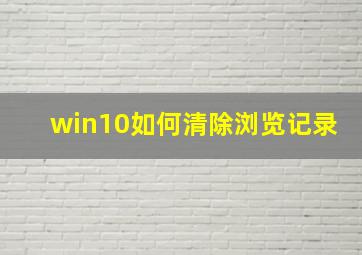 win10如何清除浏览记录